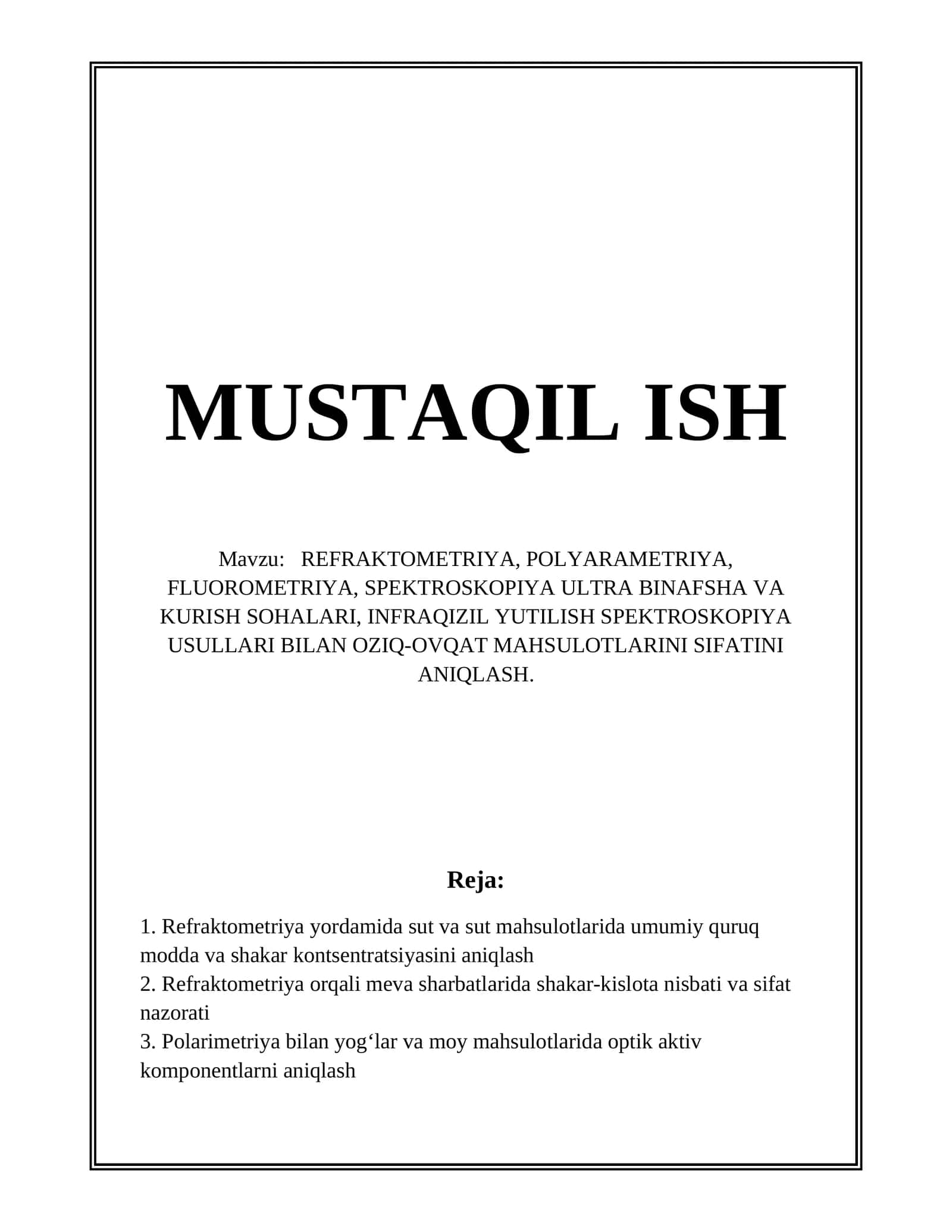 MUSTAQIL ISH

Mavzu: REFRAKTOMETRIYA, POLYARAMETRIYA, FLUOROMETRIYA, SPEKTROSKOPIYA ULTRA BINAFSHA VA KURISH SOHALARI, INFRAQIZIL YUTILISH SPEKTROSKOPIYA USULLARI BILAN OZIQ-OVQAT MAHSULOTLARINI SIFATINI ANIQLASH.

Reja:

1. Refraktometriya yordamida sut va sut mahsulotlarida umumiy quruq modda va shakar kontsentratsiyasini aniqlash
2. Refraktometriya orqali meva sharbatlarida shakar-kislota nisbati va sifat nazorati
3. Polarimetriya bilan yog‘lar va moy mahsulotlarida optik aktiv komponentlarni aniqlash